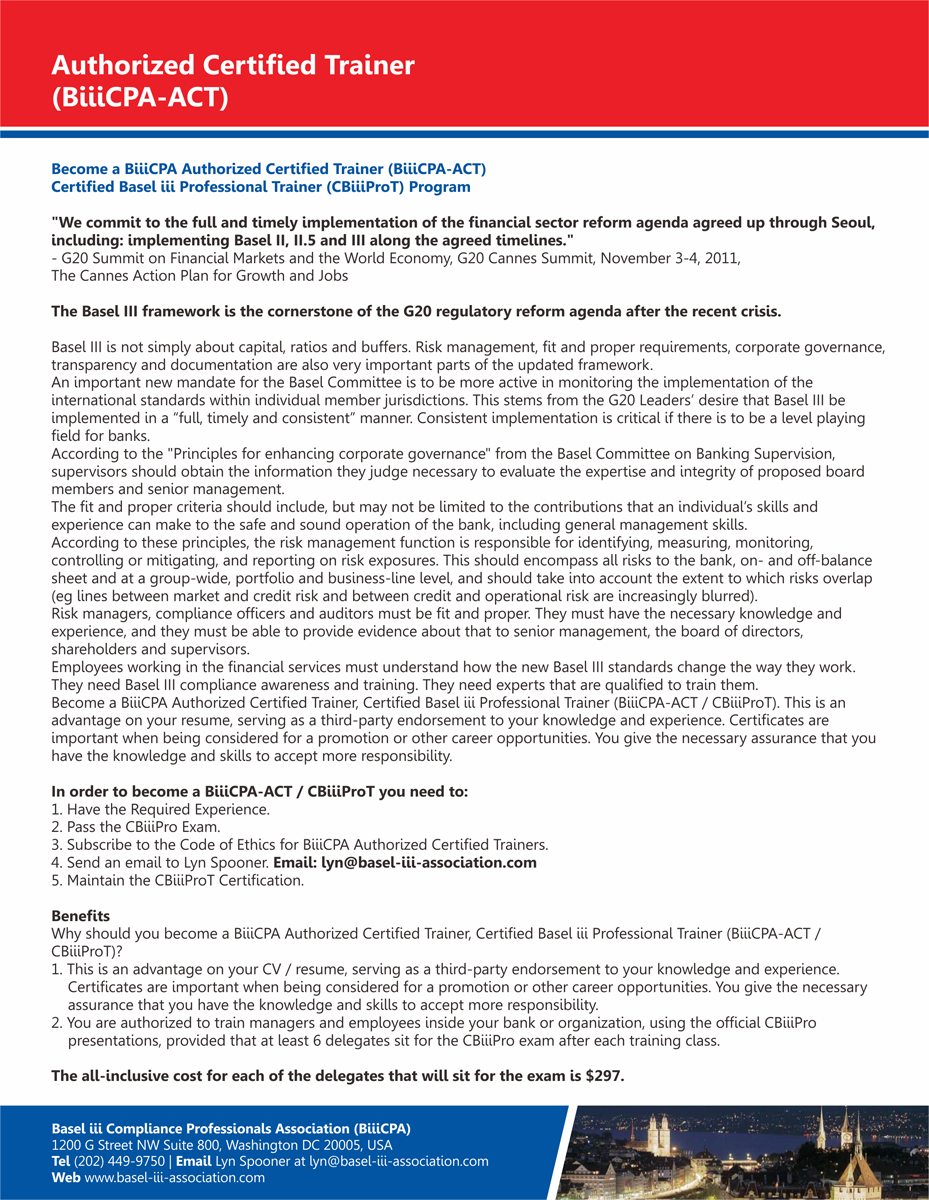 Authorized Certified Trainer (BiiiCPA-ACT)

Become a BiiiCPA Authorized Certified Trainer (BiiiCPA-ACT)
Certified Basel iii Professional Trainer (CBiiiProT) Program

"We commit to the full and timely implementation of the financial sector reform agenda agreed up through Seoul, including: implementing Basel II, II.5 and III along the agreed timelines."
- G20 Summit on Financial Markets and the World Economy, G20 Cannes Summit, November 3-4, 2011,
The Cannes Action Plan for Growth and Jobs

The Basel III framework is the cornerstone of the G20 regulatory reform agenda after the recent crisis.

Basel III is not simply about capital, ratios and buffers. Risk management, fit and proper requirements, corporate governance, transparency and documentation are also very important parts of the updated framework.
An important new mandate for the Basel Committee is to be more active in monitoring the implementation of the international standards within individual member jurisdictions. This stems from the G20 Leaders' desire that Basel III be implemented in a "full, timely and consistent" manner. Consistent implementation is critical if there is to be a level playing field for banks.
According to the "Principles for enhancing corporate governance" from the Basel Committee on Banking Supervision, supervisors should obtain the information they judge necessary to evaluate the expertise and integrity of proposed board members and senior management.
The fit and proper criteria should include, but may not be limited to the contributions that an individual's skills and experience can make to the safe and sound operation of the bank, including general management skills.
According to these principles, the risk management function is responsible for identifying, measuring, monitoring, controlling or mitigating, and reporting on risk exposures. This should encompass all risks to the bank, on- and off-balance sheet and at a group-wide, portfolio and business-line level, and should take into account the extent to which risks overlap (eg lines between market and credit risk and between credit and operational risk are increasingly blurred).
Risk managers, compliance officers and auditors must be fit and proper. They must have the necessary knowledge and experience, and they must be able to provide evidence about that to senior management, the board of directors, shareholders and supervisors.
Employees working in the financial services must understand how the new Basel III standards change the way they work. They need Basel III compliance awareness and training. They need experts that are qualified to train them.
Become a BiiiCPA Authorized Certified Trainer, Certified Basel iii Professional Trainer (BiiiCPA-ACT / CBiiiProT). This is an advantage on your resume, serving as a third-party endorsement to your knowledge and experience. Certificates are important when being considered for a promotion or other career opportunities. You give the necessary assurance that you have the knowledge and skills to accept more responsibility.

In order to become a BiiiCPA-ACT / CBiiiProT you need to:
1. Have the Required Experience.
2. Pass the CBiiiPro Exam.
3. Subscribe to the Code of Ethics for BiiiCPA Authorized Certified Trainers.
4. Send an email to Lyn Spooner. Email: lyn@basel-iii-association.com
5. Maintain the CBiiiProT Certification.

Benefits
Why should you become a BiiiCPA Authorized Certified Trainer, Certified Basel iii Professional Trainer (BiiiCPA-ACT / CBiiiProT)?
1. This is an advantage on your CV / resume, serving as a third-party endorsement to your knowledge and experience. Certificates are important when being considered for a promotion or other career opportunities. You give the necessary assurance that you have the knowledge and skills to accept more responsibility.
2. You are authorized to train managers and employees inside your bank or organization, using the official CBiiiPro presentations, provided that at least 6 delegates sit for the CBiiiPro exam after each training class.

The all-inclusive cost for each of the delegates that will sit for the exam is $297.

Basel iii Compliance Professionals Association (BiiiCPA)
1200 G Street NW Suite 800, Washington DC 20005, USA
Tel (202) 449-9750 | Email Lyn Spooner at lyn@basel-iii-association.com
Web www.basel-iii-association.com